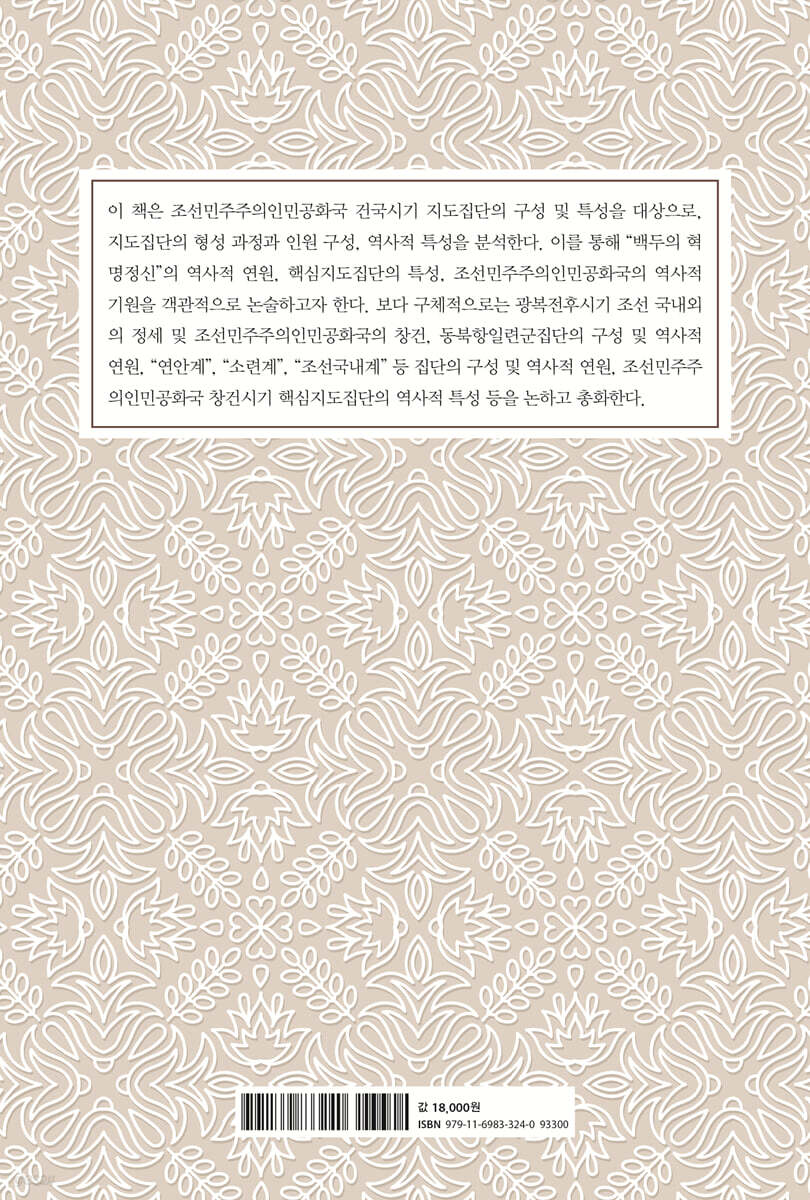 이 책은 조선민주주의인민공화국 건국시기 지도집단의 구성 및 특성을 대상으로, 지도집단의 형성 과정과 인원 구성, 역사적 특성을 분석한다. 이를 통해 "백두의 혁명정신"의 역사적 연원, 핵심지도집단의 특성, 조선민주주의인민공화국의 역사적 기원을 객관적으로 논술하고자 한다. 보다 구체적으로는 광복전후시기 조선 국내외의 정세 및 조선민주주의인민공화국의 창건, 동북항일련군집단의 구성 및 역사적 연원, "연안계", "소련계", "조선국내계" 등 집단의 구성 및 역사적 연원, 조선민주주의인민공화국 창건시기 핵심지도집단의 역사적 특성 등을 논하고 총화한다.

값 18,000원
ISBN 979-11-6983-324-0 93300